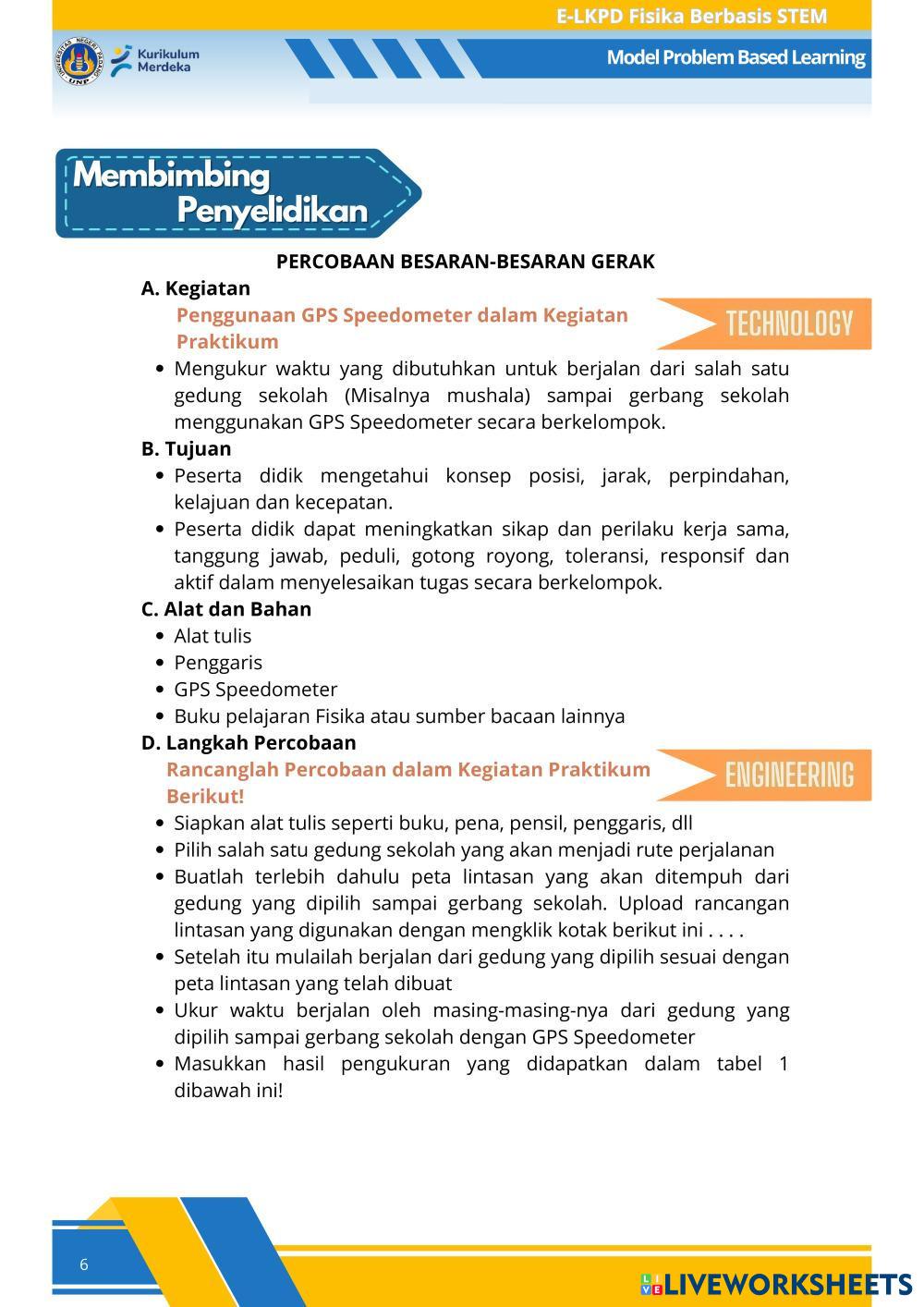 E-LKPD Fisika Berbasis STEM

UNIVERSITAS NEGERI PADANG UNP

Kurikulum Merdeka

Model Problem Based Learning

Membimbing Penyelidikan

PERCOBAAN BESARAN-BESARAN GERAK

A. Kegiatan

Penggunaan GPS Speedometer dalam Kegiatan Praktikum

TECHNOLOGY

- Mengukur waktu yang dibutuhkan untuk berjalan dari salah satu gedung sekolah (Misalnya mushala) sampai gerbang sekolah menggunakan GPS Speedometer secara berkelompok.

B. Tujuan

- Peserta didik mengetahui konsep posisi, jarak, perpindahan, kelajuan dan kecepatan.
- Peserta didik dapat meningkatkan sikap dan perilaku kerja sama, tanggung jawab, peduli, gotong royong, toleransi, responsif dan aktif dalam menyelesaikan tugas secara berkelompok.

C. Alat dan Bahan

- Alat tulis
- Penggaris
- GPS Speedometer
- Buku pelajaran Fisika atau sumber bacaan lainnya

D. Langkah Percobaan

Rancanglah Percobaan dalam Kegiatan Praktikum Berikut!

ENGINEERING

- Siapkan alat tulis seperti buku, pena, pensil, penggaris, dll
- Pilih salah satu gedung sekolah yang akan menjadi rute perjalanan
- Buatlah terlebih dahulu peta lintasan yang akan ditempuh dari gedung yang dipilih sampai gerbang sekolah. Upload rancangan lintasan yang digunakan dengan mengklik kotak berikut ini . . . .
- Setelah itu mulailah berjalan dari gedung yang dipilih sesuai dengan peta lintasan yang telah dibuat
- Ukur waktu berjalan oleh masing-masing-nya dari gedung yang dipilih sampai gerbang sekolah dengan GPS Speedometer
- Masukkan hasil pengukuran yang didapatkan dalam tabel 1 dibawah ini!

6

LIVEWORKSHEETS